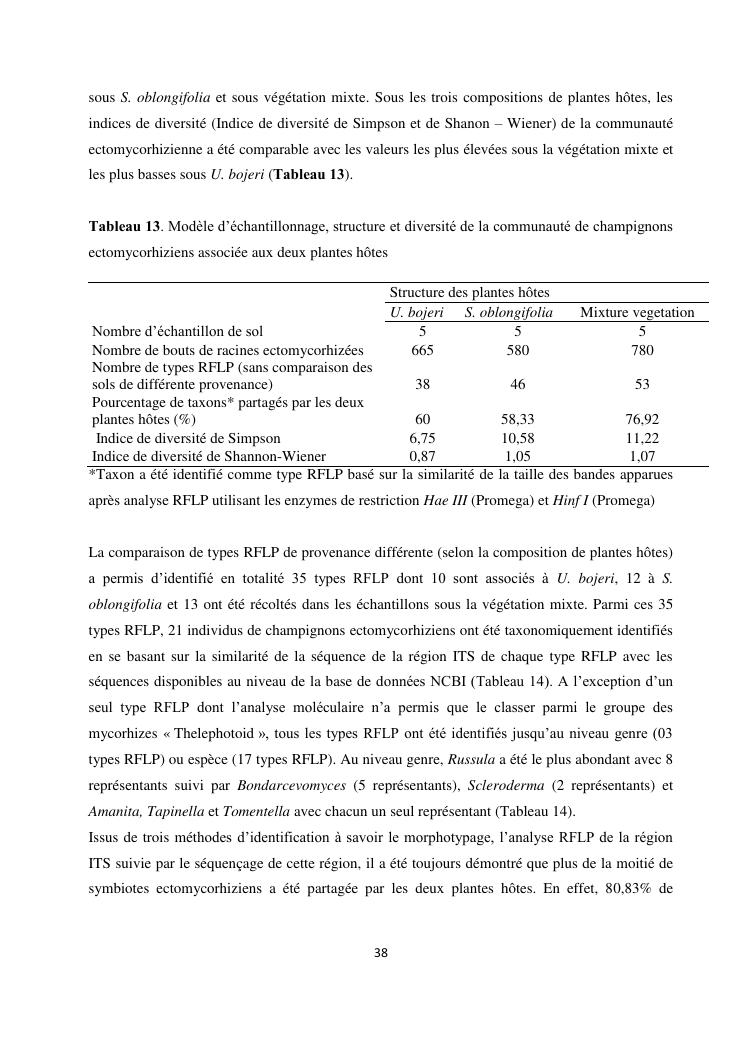 sous S. oblongifolia et sous végétation mixte. Sous les trois compositions de plantes hôtes, les indices de diversité (Indice de diversité de Simpson et de Shanon – Wiener) de la communauté ectomycorhizienne a été comparable avec les valeurs les plus élevées sous la végétation mixte et les plus basses sous U. bojeri (Tableau 13).

Tableau 13. Modèle d'échantillonnage, structure et diversité de la communauté de champignons ectomycorhiziens associée aux deux plantes hôtes

| | Structure des plantes hôtes | | |
|---|---|---|---|
| | U. bojeri | S. oblongifolia | Mixture vegetation |
| Nombre d'échantillon de sol | 5 | 5 | 5 |
| Nombre de bouts de racines ectomycorhizées | 665 | 580 | 780 |
| Nombre de types RFLP (sans comparaison des sols de différente provenance) | 38 | 46 | 53 |
| Pourcentage de taxons* partagés par les deux plantes hôtes (%) | 60 | 58,33 | 76,92 |
| Indice de diversité de Simpson | 6,75 | 10,58 | 11,22 |
| Indice de diversité de Shannon-Wiener | 0,87 | 1,05 | 1,07 |

*Taxon a été identifié comme type RFLP basé sur la similarité de la taille des bandes apparues après analyse RFLP utilisant les enzymes de restriction Hae III (Promega) et Hinf I (Promega)

La comparaison de types RFLP de provenance différente (selon la composition de plantes hôtes) a permis d'identifié en totalité 35 types RFLP dont 10 sont associés à U. bojeri, 12 à S. oblongifolia et 13 ont été récoltés dans les échantillons sous la végétation mixte. Parmi ces 35 types RFLP, 21 individus de champignons ectomycorhiziens ont été taxonomiquement identifiés en se basant sur la similarité de la séquence de la région ITS de chaque type RFLP avec les séquences disponibles au niveau de la base de données NCBI (Tableau 14). A l'exception d'un seul type RFLP dont l'analyse moléculaire n'a permis que le classer parmi le groupe des mycorhizes « Thelephotoid », tous les types RFLP ont été identifiés jusqu'au niveau genre (03 types RFLP) ou espèce (17 types RFLP). Au niveau genre, Russula a été le plus abondant avec 8 représentants suivi par Bondarcevomyces (5 représentants), Scleroderma (2 représentants) et Amanita, Tapinella et Tomentella avec chacun un seul représentant (Tableau 14).
Issus de trois méthodes d'identification à savoir le morphotypage, l'analyse RFLP de la région ITS suivie par le séquençage de cette région, il a été toujours démontré que plus de la moitié de symbiotes ectomycorhiziens a été partagée par les deux plantes hôtes. En effet, 80,83% de

38